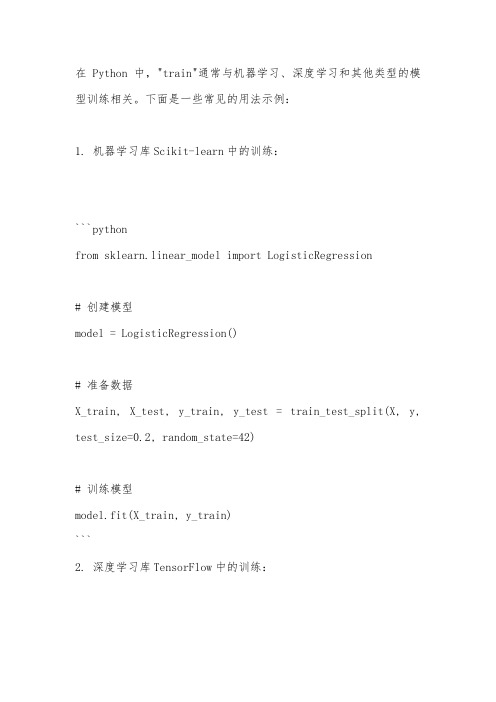 在 Python 中，"train"通常与机器学习、深度学习和其他类型的模型训练相关。下面是一些常见的用法示例：

1. 机器学习库 Scikit-learn 中的训练：

```python
from sklearn.linear_model import LogisticRegression

# 创建模型
model = LogisticRegression()

# 准备数据
X_train, X_test, y_train, y_test = train_test_split(X, y, test_size=0.2, random_state=42)

# 训练模型
model.fit(X_train, y_train)
```

2. 深度学习库 TensorFlow 中的训练：